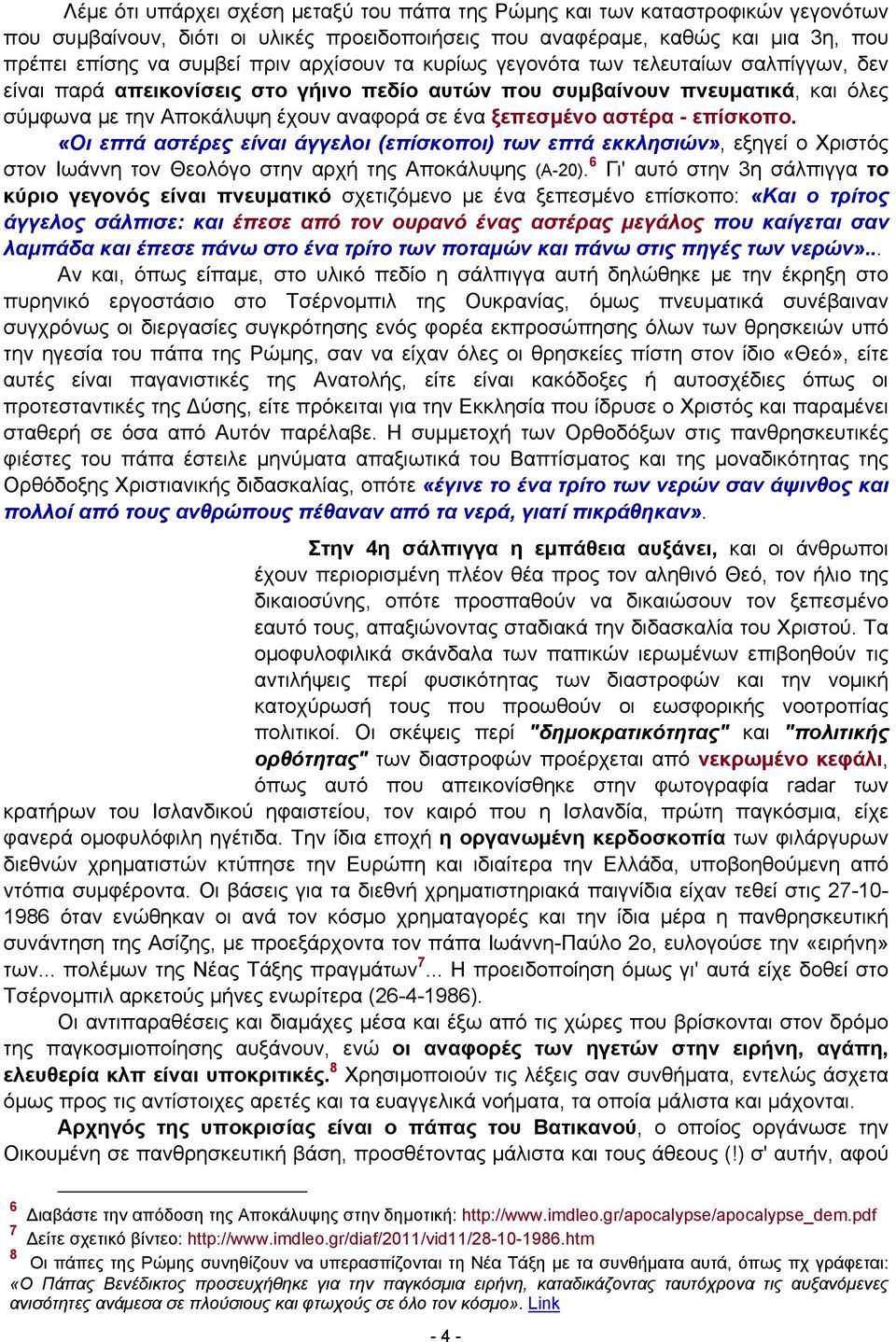 Λέμε ότι υπάρχει σχέση μεταξύ του πάπα της Ρώμης και των καταστροφικών γεγονότων που συμβαίνουν, διότι οι υλικές προειδοποιήσεις που αναφέραμε, καθώς και μια 3η, που πρέπει επίσης να συμβεί πριν αρχίσουν τα κυρίως γεγονότα των τελευταίων σαλπίγγων, δεν είναι παρά απεικονίσεις στο γήινο πεδίο αυτών που συμβαίνουν πνευματικά, και όλες σύμφωνα με την Αποκάλυψη έχουν αναφορά σε ένα ξεπεσμένο αστέρα - επίσκοπο.

«Οι επτά αστέρες είναι άγγελοι (επίσκοποι) των επτά εκκλησιών», εξηγεί ο Χριστός στον Ιωάννη τον Θεολόγο στην αρχή της Αποκάλυψης (Α-20).$^6$ Γι' αυτό στην 3η σάλπιγγα το κύριο γεγονός είναι πνευματικό σχετιζόμενο με ένα ξεπεσμένο επίσκοπο: «Και ο τρίτος άγγελος σάλπισε: και έπεσε από τον ουρανό ένας αστέρας μεγάλος που καίγεται σαν λαμπάδα και έπεσε πάνω στο ένα τρίτο των ποταμών και πάνω στις πηγές των νερών»...

Αν και, όπως είπαμε, στο υλικό πεδίο η σάλπιγγα αυτή δηλώθηκε με την έκρηξη στο πυρηνικό εργοστάσιο στο Τσέρνομπιλ της Ουκρανίας, όμως πνευματικά συνέβαιναν συγχρόνως οι διεργασίες συγκρότησης ενός φορέα εκπροσώπησης όλων των θρησκειών υπό την ηγεσία του πάπα της Ρώμης, σαν να είχαν όλες οι θρησκείες πίστη στον ίδιο «Θεό», είτε αυτές είναι παγανιστικές της Ανατολής, είτε είναι κακόδοξες ή αυτοσχέδιες όπως οι προτεσταντικές της Δύσης, είτε πρόκειται για την Εκκλησία που ίδρυσε ο Χριστός και παραμένει σταθερή σε όσα από Αυτόν παρέλαβε. Η συμμετοχή των Ορθοδόξων στις πανθρησκευτικές φιέστες του πάπα έστειλε μηνύματα απαξιωτικά του Βαπτίσματος και της μοναδικότητας της Ορθόδοξης Χριστιανικής διδασκαλίας, οπότε «έγινε το ένα τρίτο των νερών σαν άψινθος και πολλοί από τους ανθρώπους πέθαναν από τα νερά, γιατί πικράθηκαν».

Στην 4η σάλπιγγα η εμπάθεια αυξάνει, και οι άνθρωποι έχουν περιορισμένη πλέον θέα προς τον αληθινό Θεό, τον ήλιο της δικαιοσύνης, οπότε προσπαθούν να δικαιώσουν τον ξεπεσμένο εαυτό τους, απαξιώνοντας σταδιακά την διδασκαλία του Χριστού. Τα ομοφυλοφιλικά σκάνδαλα των παπικών ιερωμένων επιβοηθούν τις αντιλήψεις περί φυσικότητας των διαστροφών και την νομική κατοχύρωσή τους που προωθούν οι εωσφορικής νοοτροπίας πολιτικοί. Οι σκέψεις περί "δημοκρατικότητας" και "πολιτικής ορθότητας" των διαστροφών προέρχεται από νεκρωμένο κεφάλι, όπως αυτό που απεικονίσθηκε στην φωτογραφία radar των κρατήρων του Ισλανδικού ηφαιστείου, τον καιρό που η Ισλανδία, πρώτη παγκόσμια, είχε φανερά ομοφυλόφιλη ηγέτιδα. Την ίδια εποχή η οργανωμένη κερδοσκοπία των φιλάργυρων διεθνών χρηματιστών κτύπησε την Ευρώπη και ιδιαίτερα την Ελλάδα, υποβοηθούμενη από ντόπια συμφέροντα. Οι βάσεις για τα διεθνή χρηματιστηριακά παιγνίδια είχαν τεθεί στις 27-10-1986 όταν ενώθηκαν οι ανά τον κόσμο χρηματαγορές και την ίδια μέρα η πανθρησκευτική συνάντηση της Ασίζης, με προεξάρχοντα τον πάπα Ιωάννη-Παύλο 2ο, ευλογούσε την «ειρήνη» των... πολέμων της Νέας Τάξης πραγμάτων$^7$... Η προειδοποίηση όμως γι' αυτά είχε δοθεί στο Τσέρνομπιλ αρκετούς μήνες ενωρίτερα (26-4-1986).

Οι αντιπαραθέσεις και διαμάχες μέσα και έξω από τις χώρες που βρίσκονται στον δρόμο της παγκοσμιοποίησης αυξάνουν, ενώ οι αναφορές των ηγετών στην ειρήνη, αγάπη, ελευθερία κλπ είναι υποκριτικές.$^8$ Χρησιμοποιούν τις λέξεις σαν συνθήματα, εντελώς άσχετα όμως προς τις αντίστοιχες αρετές και τα ευαγγελικά νοήματα, τα οποία μάλιστα και μάχονται.

Αρχηγός της υποκρισίας είναι ο πάπας του Βατικανού, ο οποίος οργάνωσε την Οικουμένη σε πανθρησκευτική βάση, προσθέτοντας μάλιστα και τους άθεους (!) σ' αυτήν, αφού

$^6$ Διαβάστε την απόδοση της Αποκάλυψης στην δημοτική: http://www.imdleo.gr/apocalypse/apocalypse_dem.pdf
$^7$ Δείτε σχετικό βίντεο: http://www.imdleo.gr/diaf/2011/vid11/28-10-1986.htm
$^8$ Οι πάπες της Ρώμης συνηθίζουν να υπερασπίζονται τη Νέα Τάξη με τα συνθήματα αυτά, όπως πχ γράφεται: «Ο Πάπας Βενέδικτος προσευχήθηκε για την παγκόσμια ειρήνη, καταδικάζοντας ταυτόχρονα τις αυξανόμενες ανισότητες ανάμεσα σε πλούσιους και φτωχούς σε όλο τον κόσμο». Link

- 4 -